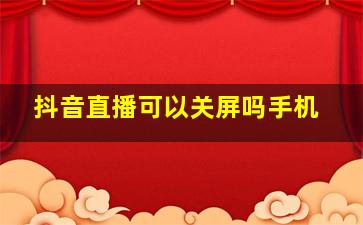 抖音直播可以关屏吗手机